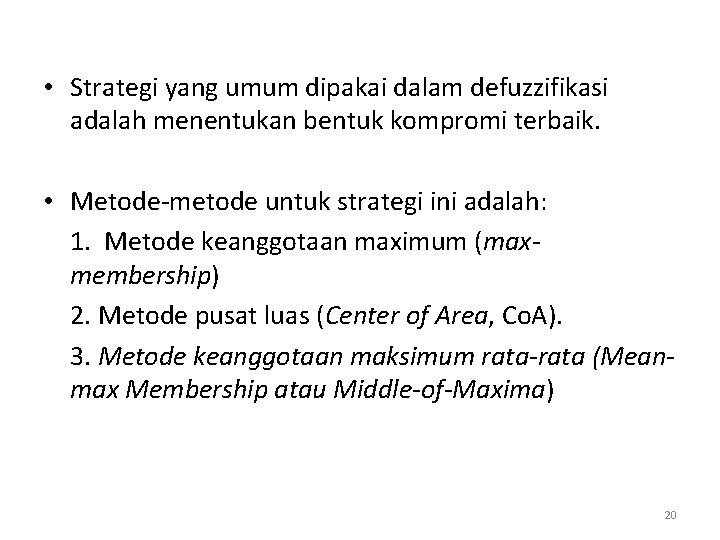 • Strategi yang umum dipakai dalam defuzzifikasi adalah menentukan bentuk kompromi terbaik.

• Metode-metode untuk strategi ini adalah:

1. Metode keanggotaan maximum (max-membership)

2. Metode pusat luas (Center of Area, CoA).

3. Metode keanggotaan maksimum rata-rata (Mean-max Membership atau Middle-of-Maxima)

20